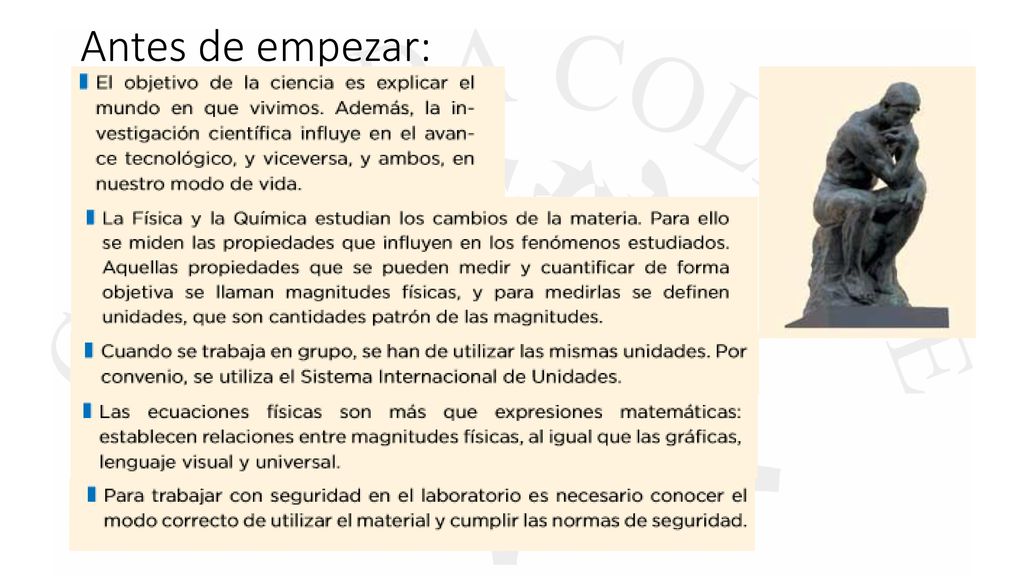 Antes de empezar:

El objetivo de la ciencia es explicar el mundo en que vivimos. Además, la investigación científica influye en el avance tecnológico, y viceversa, y ambos, en nuestro modo de vida.

La Física y la Química estudian los cambios de la materia. Para ello se miden las propiedades que influyen en los fenómenos estudiados. Aquellas propiedades que se pueden medir y cuantificar de forma objetiva se llaman magnitudes físicas, y para medirlas se definen unidades, que son cantidades patrón de las magnitudes.

Cuando se trabaja en grupo, se han de utilizar las mismas unidades. Por convenio, se utiliza el Sistema Internacional de Unidades.

Las ecuaciones físicas son más que expresiones matemáticas: establecen relaciones entre magnitudes físicas, al igual que las gráficas, lenguaje visual y universal.

Para trabajar con seguridad en el laboratorio es necesario conocer el modo correcto de utilizar el material y cumplir las normas de seguridad.